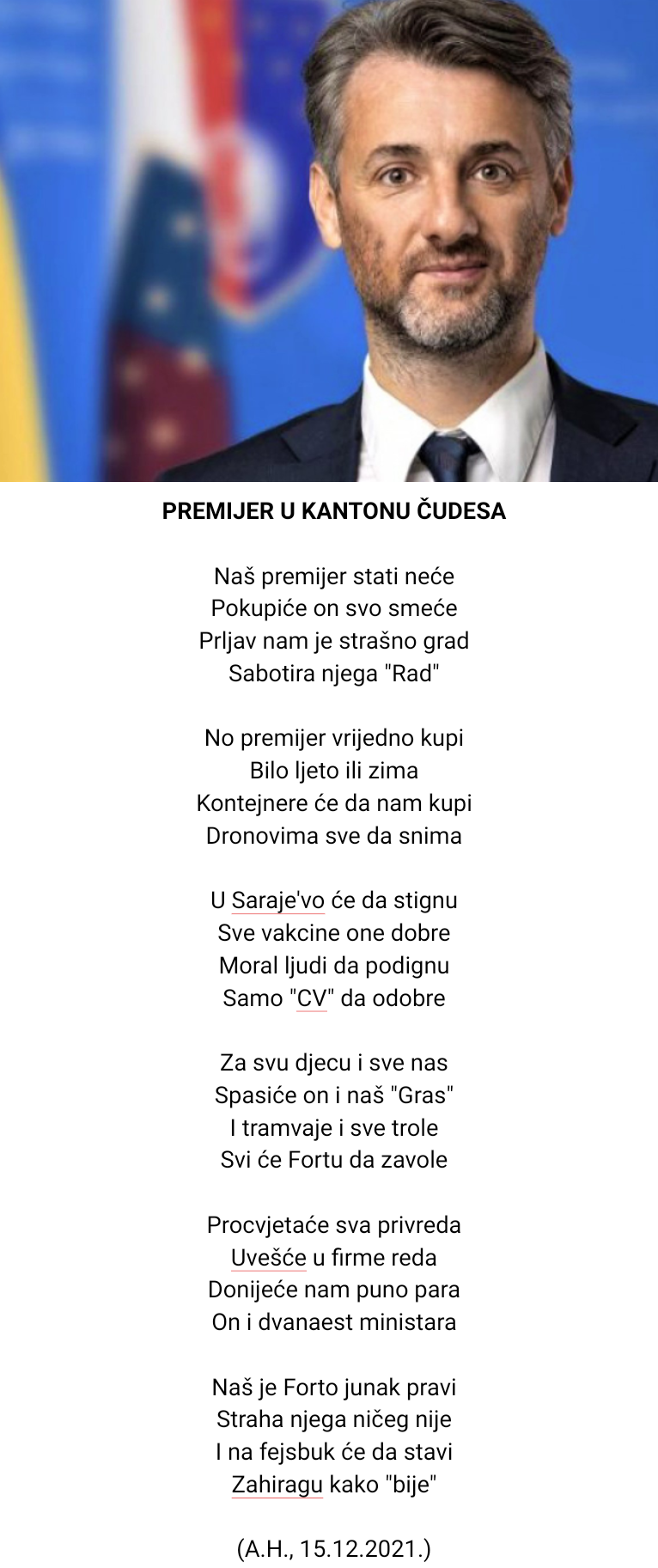 PREMIJER U KANTONU ČUDESA

Naš premijer stati neće
Pokupiće on svo smeće
Prljav nam je strašno grad
Sabotira njega "Rad"

No premijer vrijedno kupi
Bilo ljeto ili zima
Kontejnere će da nam kupi
Dronovima sve da snima

U Saraje'vo će da stignu
Sve vakcine one dobre
Moral ljudi da podignu
Samo "CV" da odobre

Za svu djecu i sve nas
Spasiće on i naš "Gras"
I tramvaje i sve trole
Svi će Fortu da zavole

Procvjetaće sva privreda
Uvešće u firme reda
Donijeće nam puno para
On i dvanaest ministara

Naš je Forto junak pravi
Straha njega ničeg nije
I na fejsbuk će da stavi
Zahiragu kako "bije"

(A.H., 15.12.2021.)